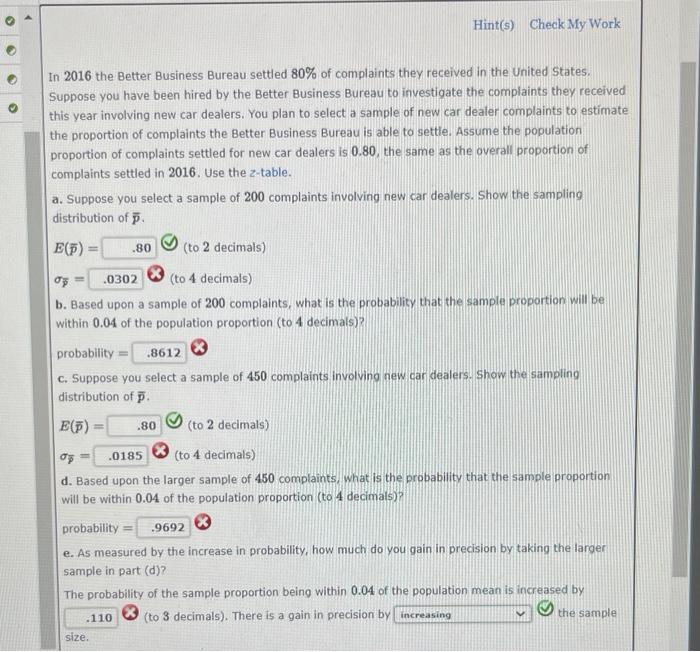 Hint(s) Check My Work

In 2016 the Better Business Bureau settled 80% of complaints they received in the United States. Suppose you have been hired by the Better Business Bureau to investigate the complaints they received this year involving new car dealers. You plan to select a sample of new car dealer complaints to estimate the proportion of complaints the Better Business Bureau is able to settle. Assume the population proportion of complaints settled for new car dealers is 0.80, the same as the overall proportion of complaints settled in 2016. Use the z-table.

a. Suppose you select a sample of 200 complaints involving new car dealers. Show the sampling distribution of $\bar{p}$.

$E(\bar{p}) =$ .80 (to 2 decimals)

$\sigma_{\bar{p}} =$ .0302 (to 4 decimals)

b. Based upon a sample of 200 complaints, what is the probability that the sample proportion will be within 0.04 of the population proportion (to 4 decimals)?

probability = .8612

c. Suppose you select a sample of 450 complaints involving new car dealers. Show the sampling distribution of $\bar{p}$.

$E(\bar{p}) =$ .80 (to 2 decimals)

$\sigma_{\bar{p}} =$ .0185 (to 4 decimals)

d. Based upon the larger sample of 450 complaints, what is the probability that the sample proportion will be within 0.04 of the population proportion (to 4 decimals)?

probability = .9692

e. As measured by the increase in probability, how much do you gain in precision by taking the larger sample in part (d)?

The probability of the sample proportion being within 0.04 of the population mean is increased by .110 (to 3 decimals). There is a gain in precision by increasing the sample size.